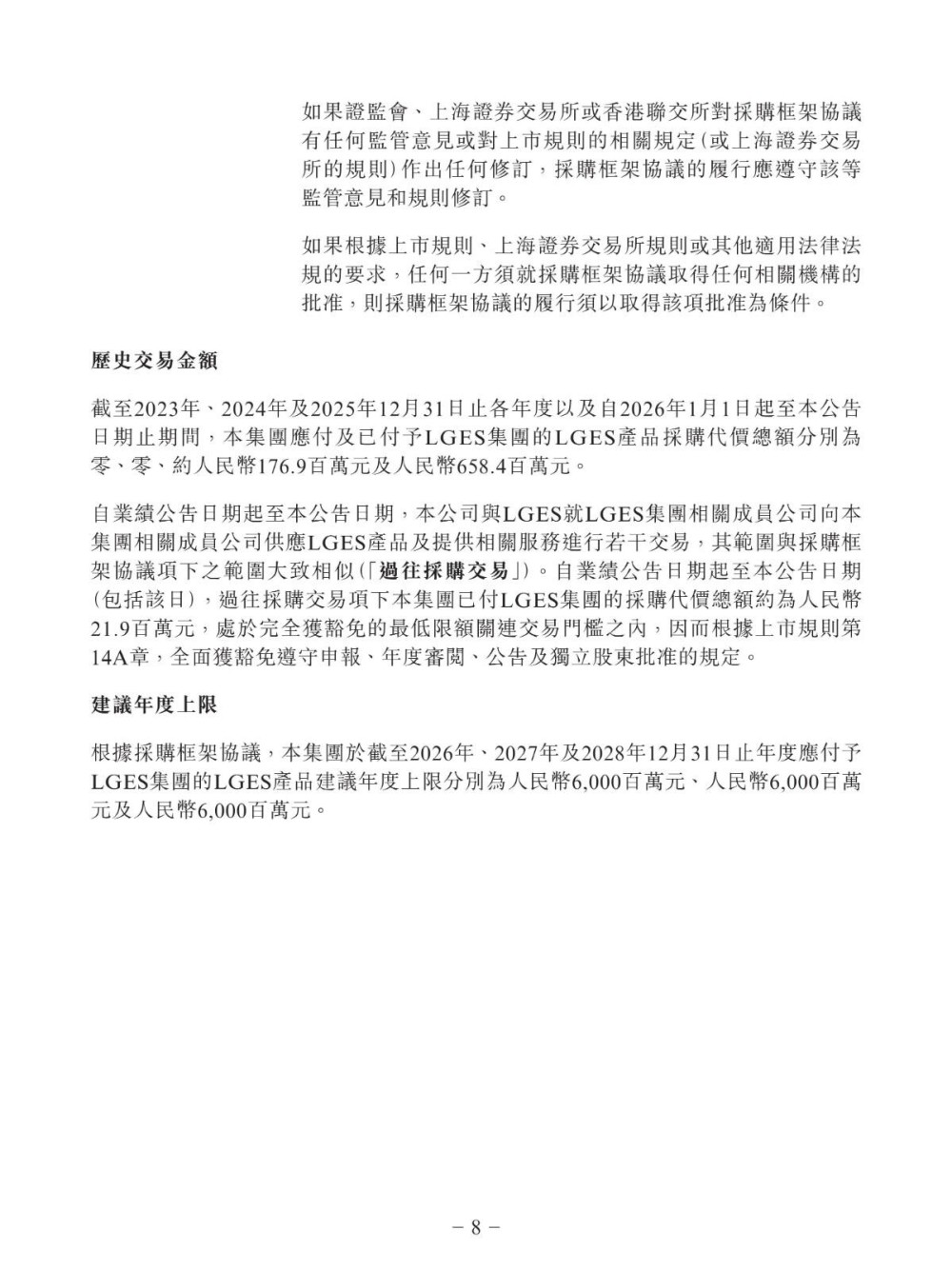 如果證監會、上海證券交易所或香港聯交所對採購框架協議有任何監管意見或對上市規則的相關規定(或上海證券交易所的規則)作出任何修訂，採購框架協議的履行應遵守該等監管意見和規則修訂。

如果根據上市規則、上海證券交易所規則或其他適用法律法規的要求，任何一方須就採購框架協議取得任何相關機構的批准，則採購框架協議的履行須以取得該項批准為條件。

歷史交易金額

截至2023年、2024年及2025年12月31日止各年度以及自2026年1月1日起至本公告日期止期間，本集團應付及已付予LGES集團的LGES產品採購代價總額分別為零、零、約人民幣176.9百萬元及人民幣658.4百萬元。

自業績公告日期起至本公告日期，本公司與LGES就LGES集團相關成員公司向本集團相關成員公司供應LGES產品及提供相關服務進行若干交易，其範圍與採購框架協議項下之範圍大致相似(「過往採購交易」)。自業績公告日期起至本公告日期(包括該日)，過往採購交易項下本集團已付LGES集團的採購代價總額約為人民幣21.9百萬元，處於完全獲豁免的最低限額關連交易門檻之內，因而根據上市規則第14A章，全面獲豁免遵守申報、年度審閱、公告及獨立股東批准的規定。

建議年度上限

根據採購框架協議，本集團於截至2026年、2027年及2028年12月31日止年度應付予LGES集團的LGES產品建議年度上限分別為人民幣6,000百萬元、人民幣6,000百萬元及人民幣6,000百萬元。

– 8 –